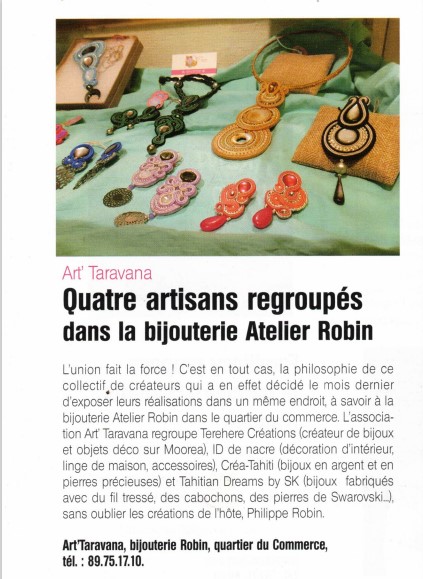 Art' Taravana

Quatre artisans regroupés dans la bijouterie Atelier Robin

L'union fait la force ! C'est en tout cas, la philosophie de ce collectif de créateurs qui a en effet décidé le mois dernier d'exposer leurs réalisations dans un même endroit, à savoir à la bijouterie Atelier Robin dans le quartier du commerce. L'association Art' Taravana regroupe Terehere Créations (créateur de bijoux et objets déco sur Moorea), ID de nacre (décoration d'intérieur, linge de maison, accessoires), Créa-Tahiti (bijoux en argent et en pierres précieuses) et Tahitian Dreams by SK (bijoux fabriqués avec du fil tressé, des cabochons, des pierres de Swarovski...), sans oublier les créations de l'hôte, Philippe Robin.

Art'Taravana, bijouterie Robin, quartier du Commerce, tél. : 89.75.17.10.